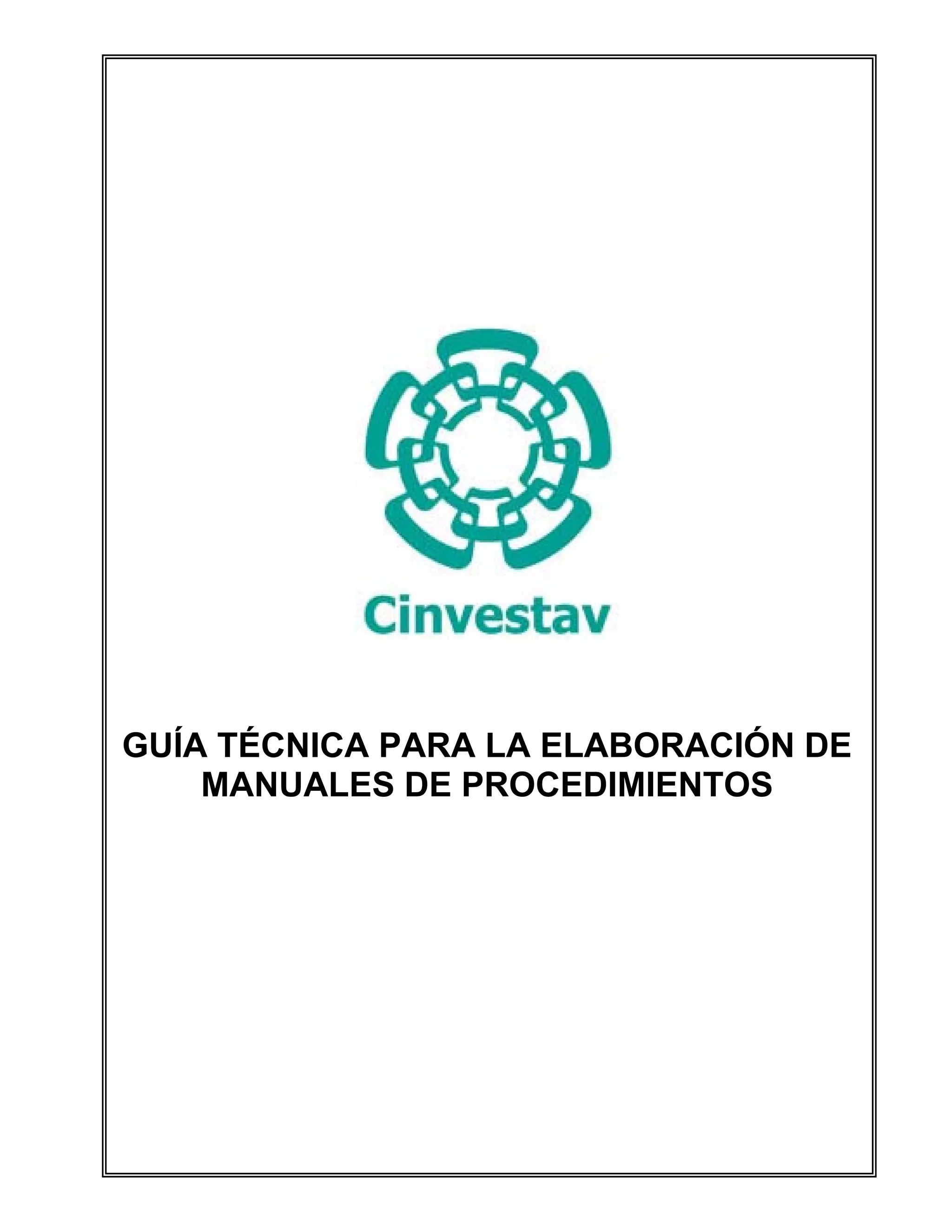 Cinvestav

GUÍA TÉCNICA PARA LA ELABORACIÓN DE MANUALES DE PROCEDIMIENTOS